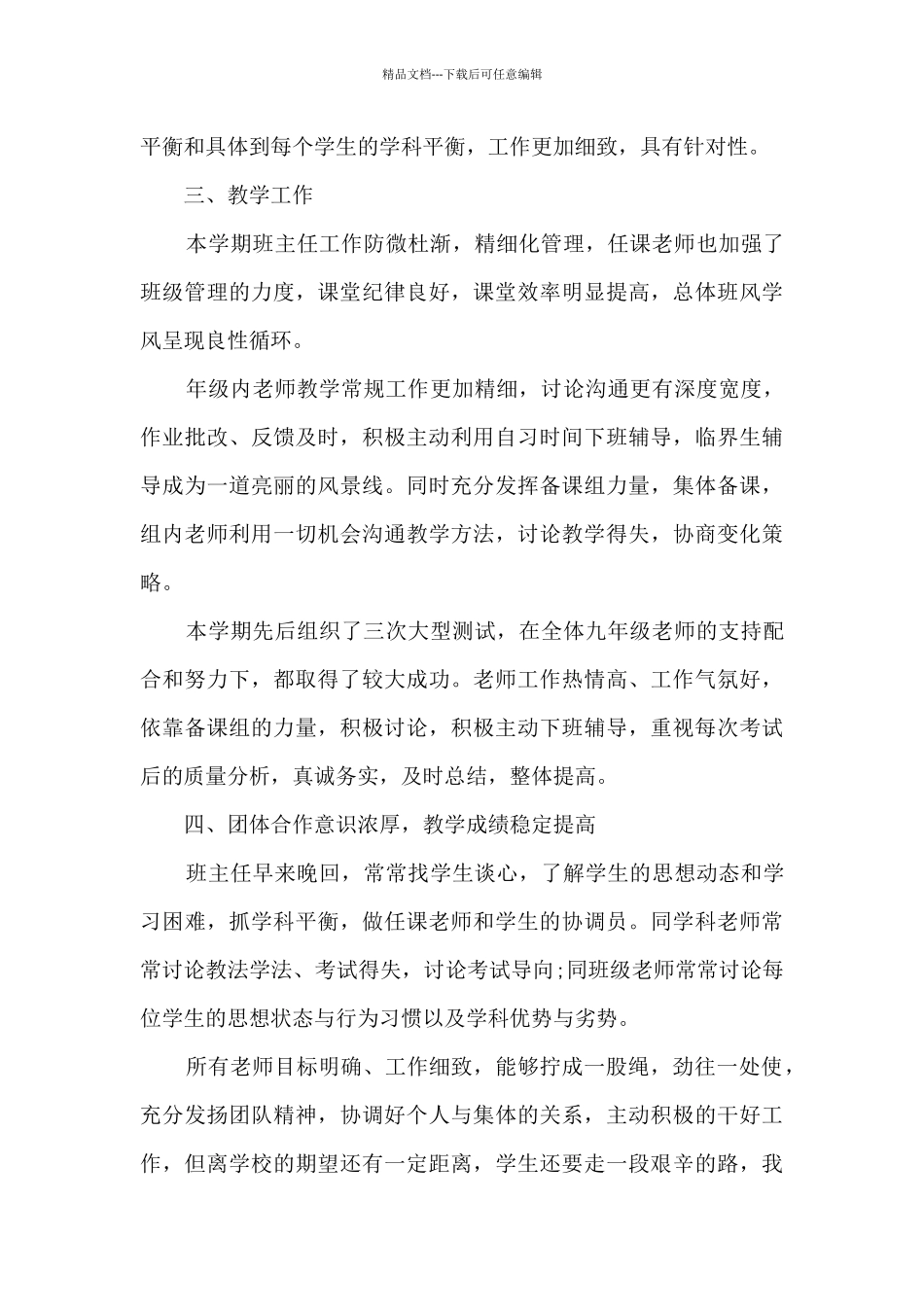 精品文档---下载后可任意编辑

平衡和具体到每个学生的学科平衡，工作更加细致，具有针对性。

三、教学工作

本学期班主任工作防微杜渐，精细化管理，任课老师也加强了班级管理的力度，课堂纪律良好，课堂效率明显提高，总体班风学风呈现良性循环。

年级内老师教学常规工作更加精细，讨论沟通更有深度宽度，作业批改、反馈及时，积极主动利用自习时间下班辅导，临界生辅导成为一道亮丽的风景线。同时充分发挥备课组力量，集体备课，组内老师利用一切机会沟通教学方法，讨论教学得失，协商变化策略。

本学期先后组织了三次大型测试，在全体九年级老师的支持配合和努力下，都取得了较大成功。老师工作热情高、工作气氛好，依靠备课组的力量，积极讨论，积极主动下班辅导，重视每次考试后的质量分析，真诚务实，及时总结，整体提高。

四、团体合作意识浓厚，教学成绩稳定提高

班主任早来晚回，常常找学生谈心，了解学生的思想动态和学习困难，抓学科平衡，做任课老师和学生的协调员。同学科老师常常讨论教法学法、考试得失，讨论考试导向;同班级老师常常讨论每位学生的思想状态与行为习惯以及学科优势与劣势。

所有老师目标明确、工作细致，能够拧成一股绳，劲往一处使，充分发扬团队精神，协调好个人与集体的关系，主动积极的干好工作，但离学校的期望还有一定距离，学生还要走一段艰辛的路，我